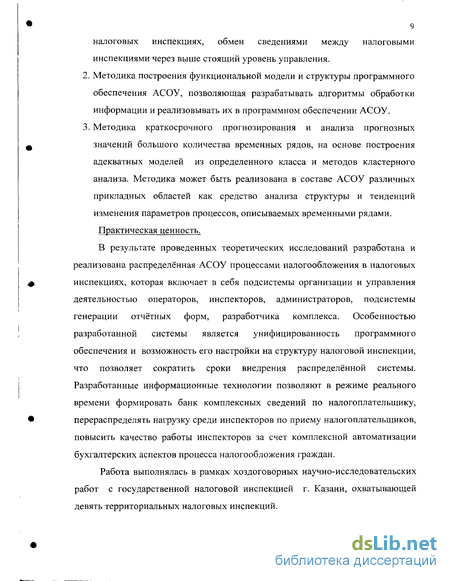 9

налоговых инспекциях, обмен сведениями между налоговыми инспекциями через выше стоящий уровень управления.

2. Методика построения функциональной модели и структуры программного обеспечения АСОУ, позволяющая разрабатывать алгоритмы обработки информации и реализовывать их в программном обеспечении АСОУ.

3. Методика краткосрочного прогнозирования и анализа прогнозных значений большого количества временных рядов, на основе построения адекватных моделей из определенного класса и методов кластерного анализа. Методика может быть реализована в составе АСОУ различных прикладных областей как средство анализа структуры и тенденций изменения параметров процессов, описываемых временными рядами.

Практическая ценность.

В результате проведенных теоретических исследований разработана и реализована распределённая АСОУ процессами налогообложения в налоговых инспекциях, которая включает в себя подсистемы организации и управления деятельностью операторов, инспекторов, администраторов, подсистемы генерации отчётных форм, разработчика комплекса. Особенностью разработанной системы является унифицированность программного обеспечения и возможность его настройки на структуру налоговой инспекции, что позволяет сократить сроки внедрения распределённой системы. Разработанные информационные технологии позволяют в режиме реального времени формировать банк комплексных сведений по налогоплательщику, перераспределять нагрузку среди инспекторов по приему налогоплательщиков, повысить качество работы инспекторов за счет комплексной автоматизации бухгалтерских аспектов процесса налогообложения граждан.

Работа выполнялась в рамках хоздоговорных научно-исследовательских работ с государственной налоговой инспекцией г. Казани, охватывающей девять территориальных налоговых инспекций.

dsLib.net
библиотека диссертаций